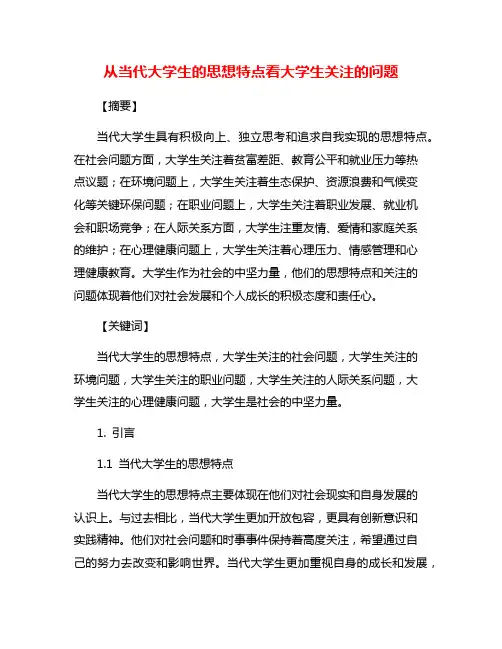 从当代大学生的思想特点看大学生关注的问题

【摘要】

当代大学生具有积极向上、独立思考和追求自我实现的思想特点。在社会问题方面，大学生关注着贫富差距、教育公平和就业压力等热点议题；在环境问题上，大学生关注着生态保护、资源浪费和气候变化等关键环保问题；在职业问题上，大学生关注着职业发展、就业机会和职场竞争；在人际关系方面，大学生注重友情、爱情和家庭关系的维护；在心理健康问题上，大学生关注着心理压力、情感管理和心理健康教育。大学生作为社会的中坚力量，他们的思想特点和关注的问题体现着他们对社会发展和个人成长的积极态度和责任心。

【关键词】

当代大学生的思想特点，大学生关注的社会问题，大学生关注的环境问题，大学生关注的职业问题，大学生关注的人际关系问题，大学生关注的心理健康问题，大学生是社会的中坚力量。

1. 引言

1.1 当代大学生的思想特点

当代大学生的思想特点主要体现在他们对社会现实和自身发展的认识上。与过去相比，当代大学生更加开放包容，更具有创新意识和实践精神。他们对社会问题和时事事件保持着高度关注，希望通过自己的努力去改变和影响世界。当代大学生更加重视自身的成长和发展，